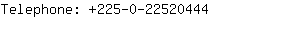 Telephone: +225-0-22520444